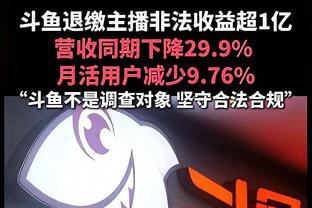 斗鱼退缴主播非法收益超1亿
营收同期下降29.9%
月活用户减少9.76%
“斗鱼不是调查对象 坚守合法合规”